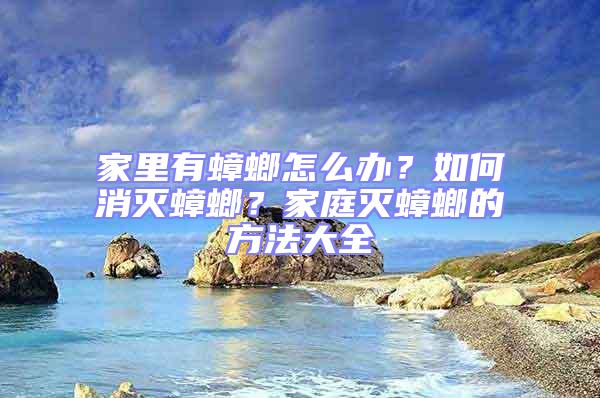 家里有蟑螂怎么办？如何消灭蟑螂？家庭灭蟑螂的方法大全